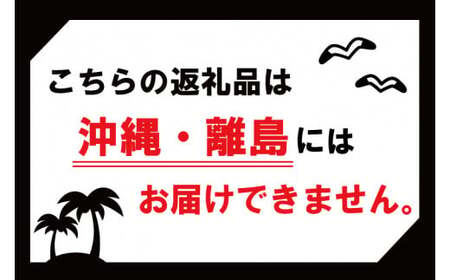 こちらの返礼品は

沖縄・離島には

お届けできません。